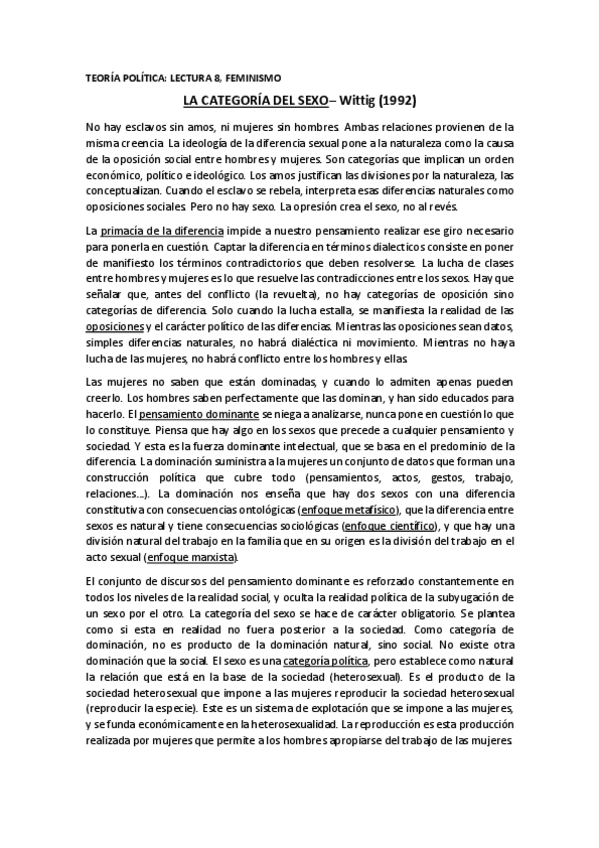 TEORÍA POLÍTICA: LECTURA 8, FEMINISMO

LA CATEGORÍA DEL SEXO– Wittig (1992)

No hay esclavos sin amos, ni mujeres sin hombres. Ambas relaciones provienen de la misma creencia. La ideología de la diferencia sexual pone a la naturaleza como la causa de la oposición social entre hombres y mujeres. Son categorías que implican un orden económico, político e ideológico. Los amos justifican las divisiones por la naturaleza, las conceptualizan. Cuando el esclavo se rebela, interpreta esas diferencias naturales como oposiciones sociales. Pero no hay sexo. La opresión crea el sexo, no al revés.

La primacía de la diferencia impide a nuestro pensamiento realizar ese giro necesario para ponerla en cuestión. Captar la diferencia en términos dialecticos consiste en poner de manifiesto los términos contradictorios que deben resolverse. La lucha de clases entre hombres y mujeres es lo que resuelve las contradicciones entre los sexos. Hay que señalar que, antes del conflicto (la revuelta), no hay categorías de oposición sino categorías de diferencia. Solo cuando la lucha estalla, se manifiesta la realidad de las oposiciones y el carácter político de las diferencias. Mientras las oposiciones sean datos, simples diferencias naturales, no habrá dialéctica ni movimiento. Mientras no haya lucha de las mujeres, no habrá conflicto entre los hombres y ellas.

Las mujeres no saben que están dominadas, y cuando lo admiten apenas pueden creerlo. Los hombres saben perfectamente que las dominan, y han sido educados para hacerlo. El pensamiento dominante se niega a analizarse, nunca pone en cuestión lo que lo constituye. Piensa que hay algo en los sexos que precede a cualquier pensamiento y sociedad. Y esta es la fuerza dominante intelectual, que se basa en el predominio de la diferencia. La dominación suministra a la mujeres un conjunto de datos que forman una construcción política que cubre todo (pensamientos, actos, gestos, trabajo, relaciones...). La dominación nos enseña que hay dos sexos con una diferencia constitutiva con consecuencias ontológicas (enfoque metafísico), que la diferencia entre sexos es natural y tiene consecuencias sociológicas (enfoque científico), y que hay una división natural del trabajo en la familia que en su origen es la división del trabajo en el acto sexual (enfoque marxista).

El conjunto de discursos del pensamiento dominante es reforzado constantemente en todos los niveles de la realidad social, y oculta la realidad política de la subyugación de un sexo por el otro. La categoría del sexo se hace de carácter obligatorio. Se plantea como si esta en realidad no fuera posterior a la sociedad. Como categoría de dominación, no es producto de la dominación natural, sino social. No existe otra dominación que la social. El sexo es una categoría política, pero establece como natural la relación que está en la base de la sociedad (heterosexual). Es el producto de la sociedad heterosexual que impone a las mujeres reproducir la sociedad heterosexual (reproducir la especie). Este es un sistema de explotación que se impone a las mujeres, y se funda económicamente en la heterosexualidad. La reproducción es esta producción realizada por mujeres que permite a los hombres apropiarse del trabajo de las mujeres.